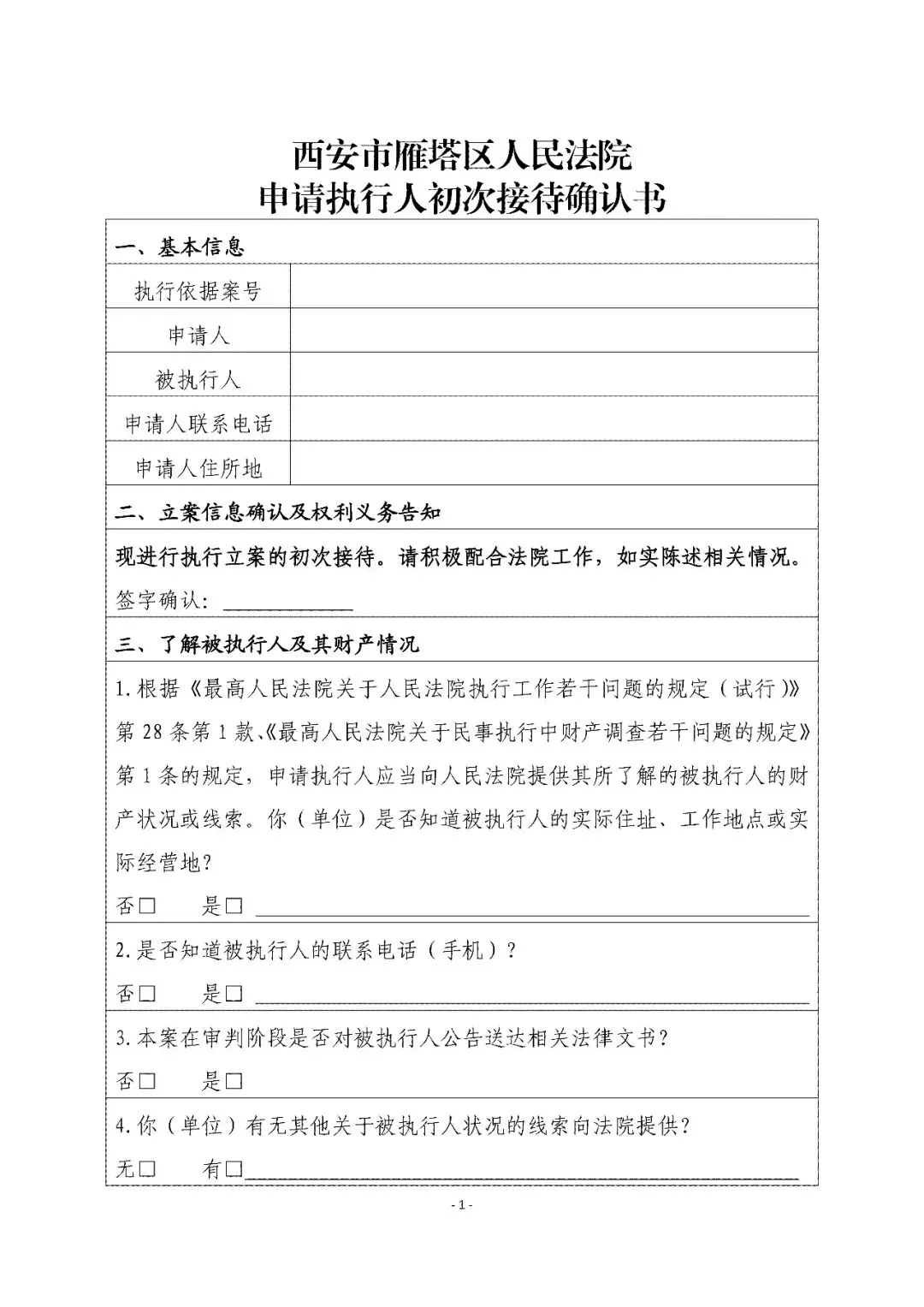 西安市雁塔区人民法院
申请执行人初次接待确认书

一、基本信息

| 执行依据案号 | |
|---|---|
| 申请人 | |
| 被执行人 | |
| 申请人联系电话 | |
| 申请人住所地 | |

二、立案信息确认及权利义务告知

现进行执行立案的初次接待。请积极配合法院工作，如实陈述相关情况。

签字确认：____________

三、了解被执行人及其财产情况

1.根据《最高人民法院关于人民法院执行工作若干问题的规定（试行）》第28条第1款、《最高人民法院关于民事执行中财产调查若干问题的规定》第1条的规定，申请执行人应当向人民法院提供其所了解的被执行人的财产状况或线索。你（单位）是否知道被执行人的实际住址、工作地点或实际经营地？

否□ 是□ ____________

2.是否知道被执行人的联系电话（手机）？

否□ 是□ ____________

3.本案在审判阶段是否对被执行人公告送达相关法律文书？

否□ 是□

4.你（单位）有无其他关于被执行人状况的线索向法院提供？

无□ 有□____________

- 1 -